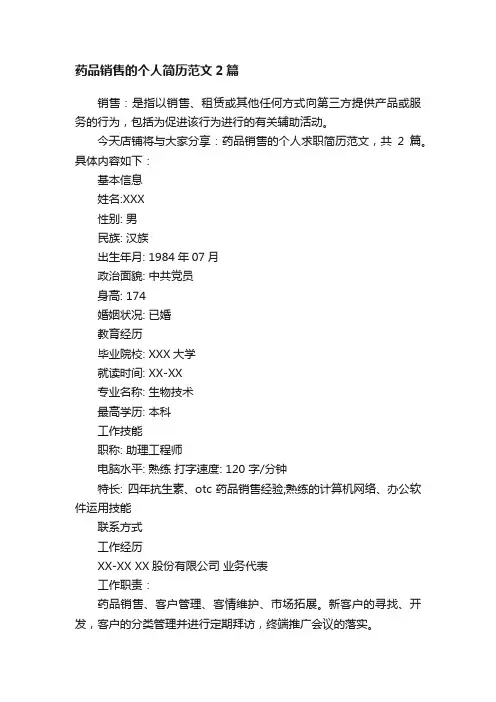 药品销售的个人简历范文 2 篇

销售：是指以销售、租赁或其他任何方式向第三方提供产品或服务的行为，包括为促进该行为进行的有关辅助活动。

今天店铺将与大家分享：药品销售的个人求职简历范文，共 2 篇。具体内容如下：

基本信息

姓名:XXX

性别: 男

民族: 汉族

出生年月: 1984 年 07 月

政治面貌: 中共党员

身高: 174

婚姻状况: 已婚

教育经历

毕业院校: XXX 大学

就读时间: XX-XX

专业名称: 生物技术

最高学历: 本科

工作技能

职称: 助理工程师

电脑水平: 熟练 打字速度: 120 字/分钟

特长: 四年抗生素、otc 药品销售经验,熟练的计算机网络、办公软件运用技能

联系方式

工作经历

XX-XX XX 股份有限公司 业务代表

工作职责：

药品销售、客户管理、客情维护、市场拓展。新客户的寻找、开发，客户的分类管理并进行定期拜访，终端推广会议的落实。